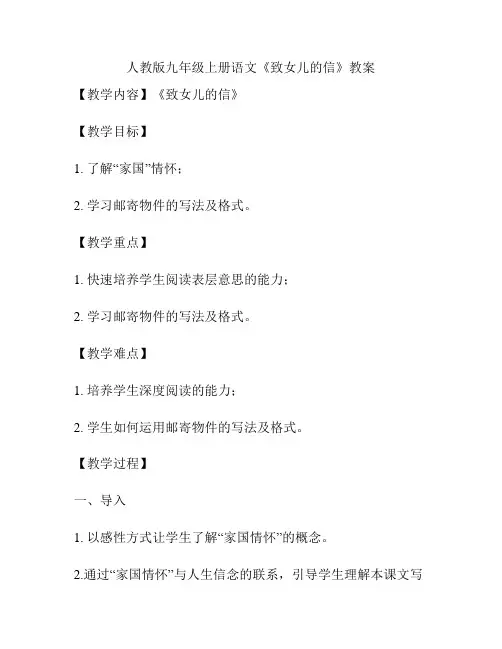 人教版九年级上册语文《致女儿的信》教案

【教学内容】《致女儿的信》

【教学目标】

1. 了解“家国”情怀；

2. 学习邮寄物件的写法及格式。

【教学重点】

1. 快速培养学生阅读表层意思的能力；

2. 学习邮寄物件的写法及格式。

【教学难点】

1. 培养学生深度阅读的能力；

2. 学生如何运用邮寄物件的写法及格式。

【教学过程】

一、导入

1. 以感性方式让学生了解“家国情怀”的概念。

2.通过“家国情怀”与人生信念的联系，引导学生理解本课文写